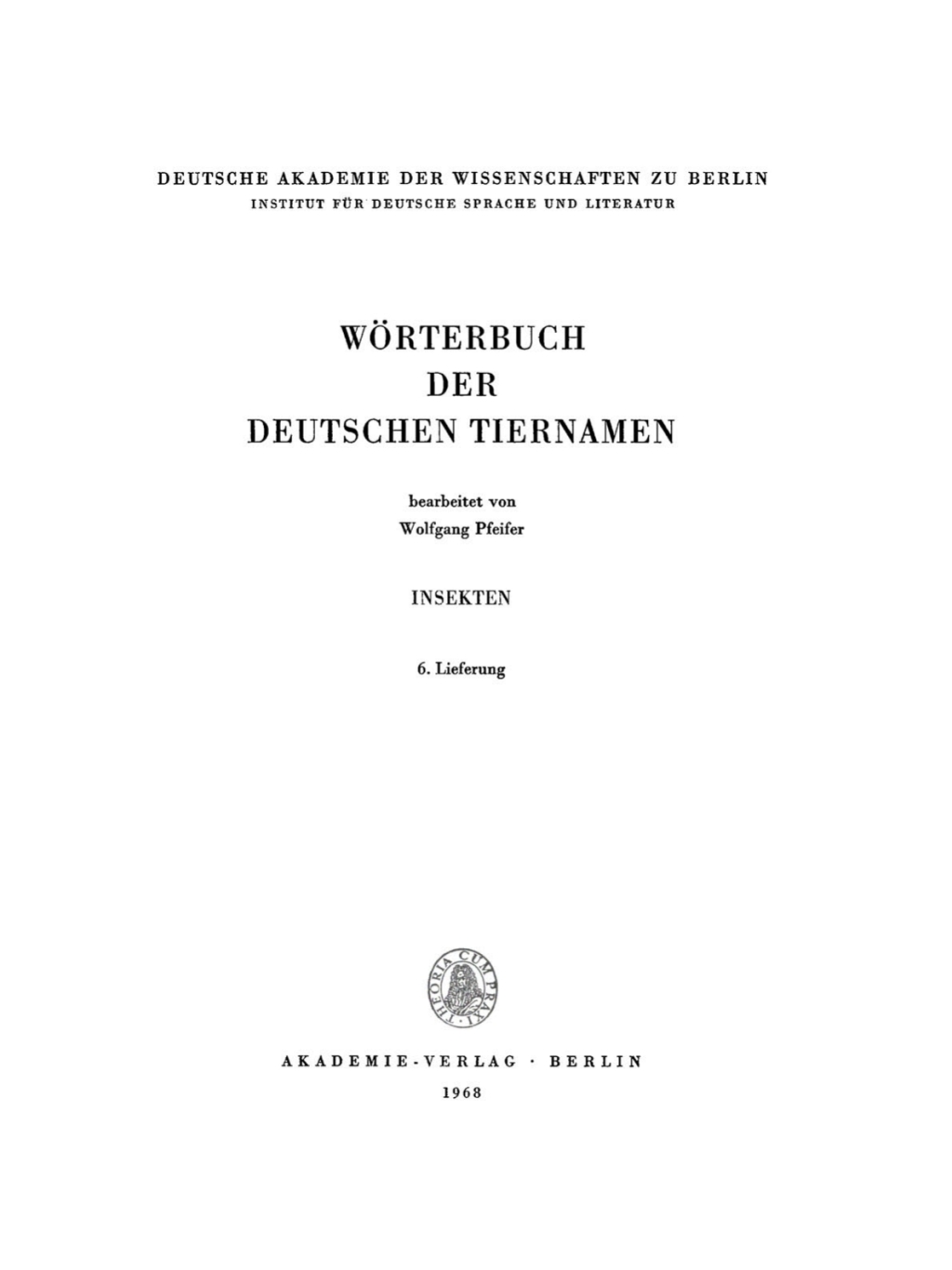 DEUTSCHE AKADEMIE DER WISSENSCHAFTEN ZU BERLIN
INSTITUT FÜR DEUTSCHE SPRACHE UND LITERATUR

WÖRTERBUCH
DER
DEUTSCHEN TIERNAMEN

bearbeitet von
Wolfgang Pfeifer

INSEKTEN

6. Lieferung

THEORIA CUM PRAXI

AKADEMIE-VERLAG · BERLIN
1968